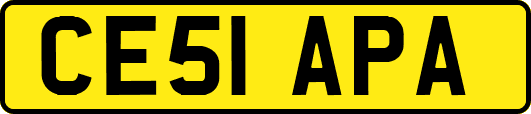 CE51 APA